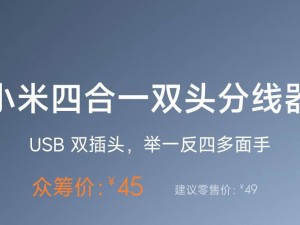 小米四合一双头分线器

USB 双插头，举一反四多面手

众筹价:¥45 建议零售价:¥49